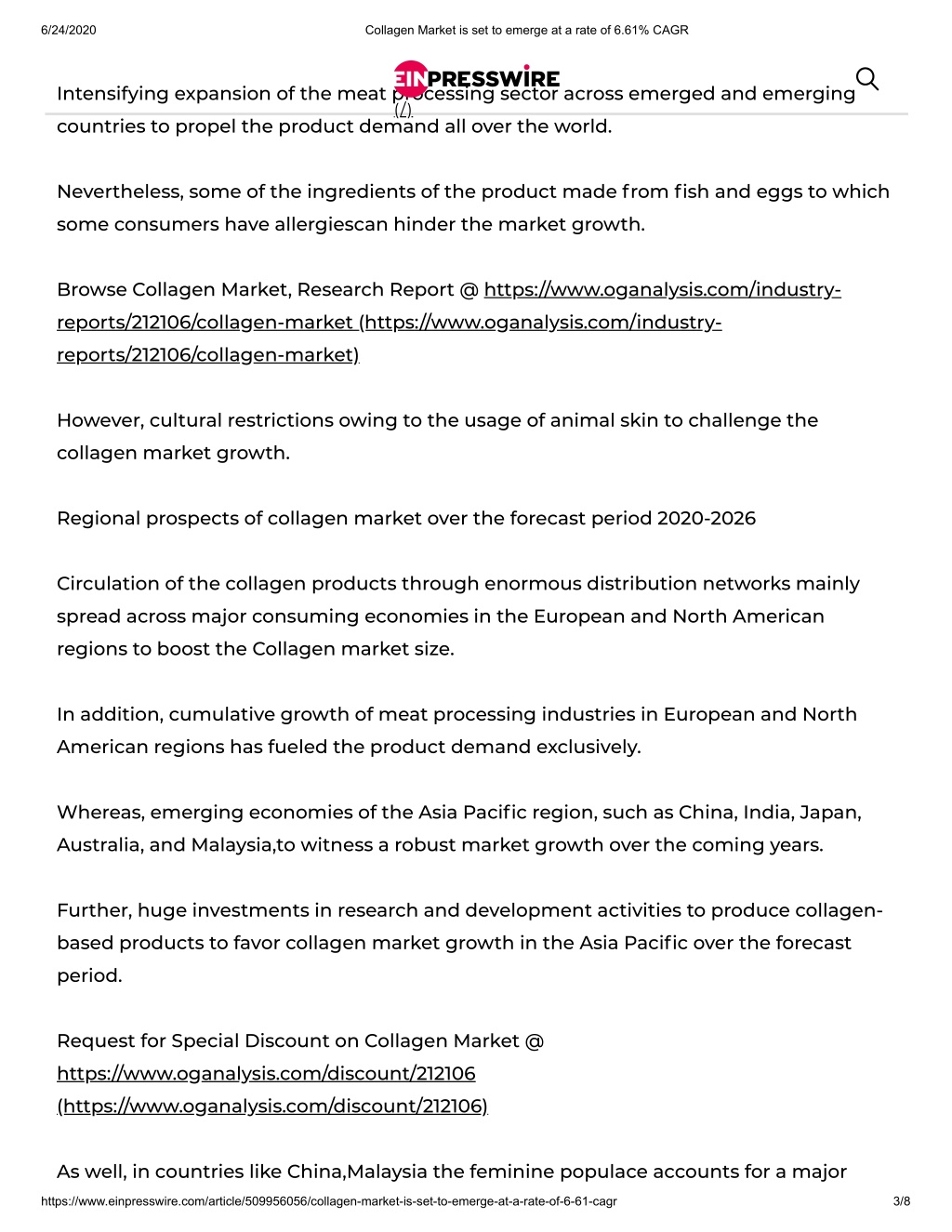 6/24/2020 Collagen Market is set to emerge at a rate of 6.61% CAGR

EINPRESSWIRE (/)

Intensifying expansion of the meat processing sector across emerged and emerging countries to propel the product demand all over the world.

Nevertheless, some of the ingredients of the product made from fish and eggs to which some consumers have allergiescan hinder the market growth.

Browse Collagen Market, Research Report @ https://www.oganalysis.com/industry-reports/212106/collagen-market (https://www.oganalysis.com/industry-reports/212106/collagen-market)

However, cultural restrictions owing to the usage of animal skin to challenge the collagen market growth.

Regional prospects of collagen market over the forecast period 2020-2026

Circulation of the collagen products through enormous distribution networks mainly spread across major consuming economies in the European and North American regions to boost the Collagen market size.

In addition, cumulative growth of meat processing industries in European and North American regions has fueled the product demand exclusively.

Whereas, emerging economies of the Asia Pacific region, such as China, India, Japan, Australia, and Malaysia,to witness a robust market growth over the coming years.

Further, huge investments in research and development activities to produce collagen-based products to favor collagen market growth in the Asia Pacific over the forecast period.

Request for Special Discount on Collagen Market @ https://www.oganalysis.com/discount/212106 (https://www.oganalysis.com/discount/212106)

As well, in countries like China,Malaysia the feminine populace accounts for a major

https://www.einpresswire.com/article/509956056/collagen-market-is-set-to-emerge-at-a-rate-of-6-61-cagr 3/8